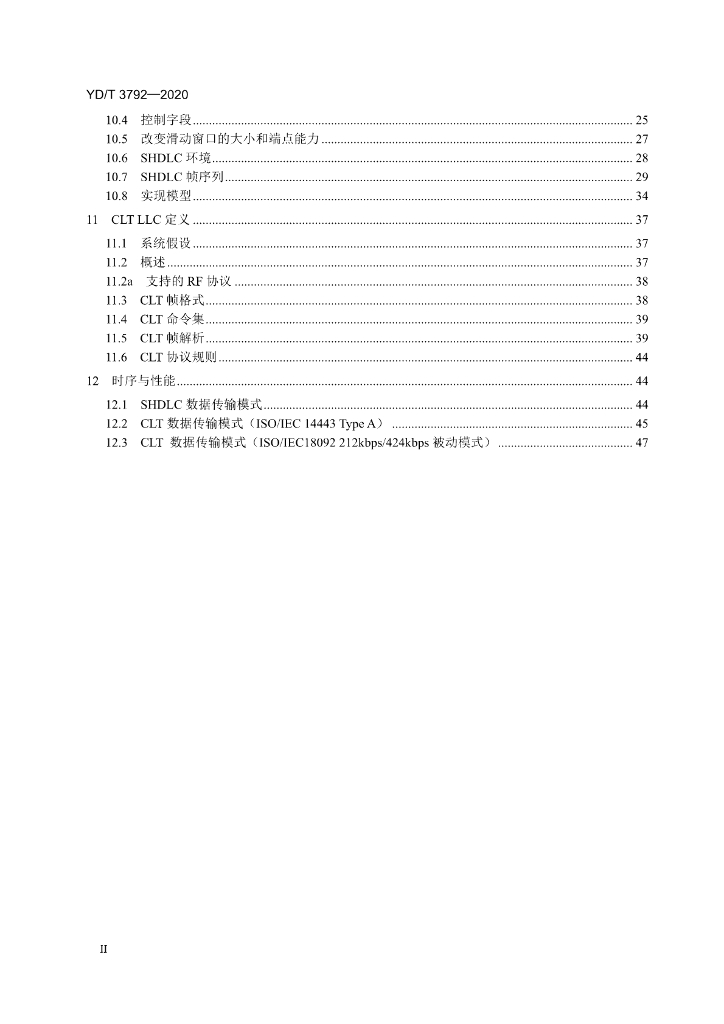 YD/T 3792—2020

10.4 控制字段 25
10.5 改变滑动窗口的大小和端点能力 27
10.6 SHDLC环境 28
10.7 SHDLC帧序列 29
10.8 实现模型 34
11 CLT LLC定义 37
11.1 系统假设 37
11.2 概述 37
11.2a 支持的RF协议 38
11.3 CLT帧格式 38
11.4 CLT命令集 39
11.5 CLT帧解析 39
11.6 CLT协议规则 44
12 时序与性能 44
12.1 SHDLC数据传输模式 44
12.2 CLT数据传输模式（ISO/IEC 14443 Type A） 45
12.3 CLT 数据传输模式（ISO/IEC18092 212kbps/424kbps被动模式） 47

II